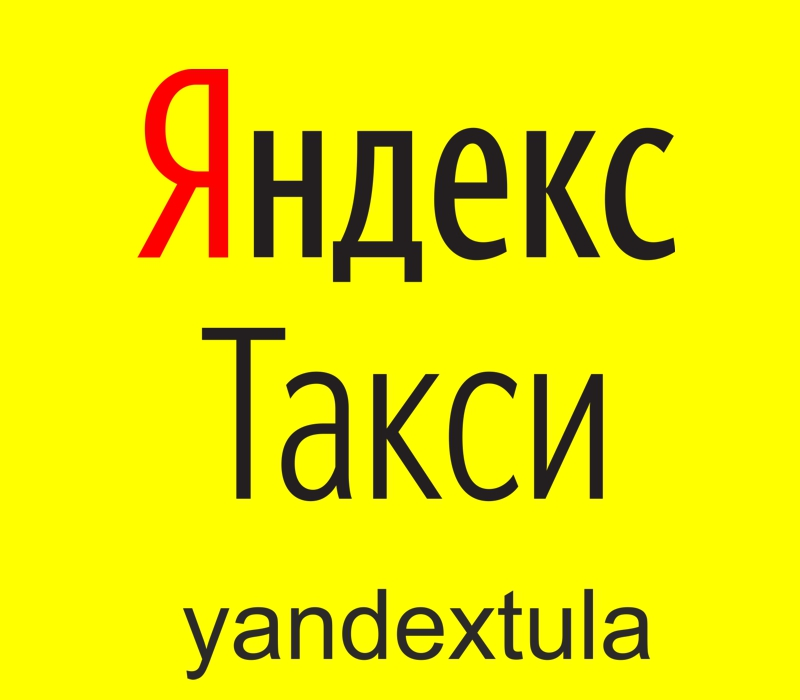 Яндекс
Такси
yandextula